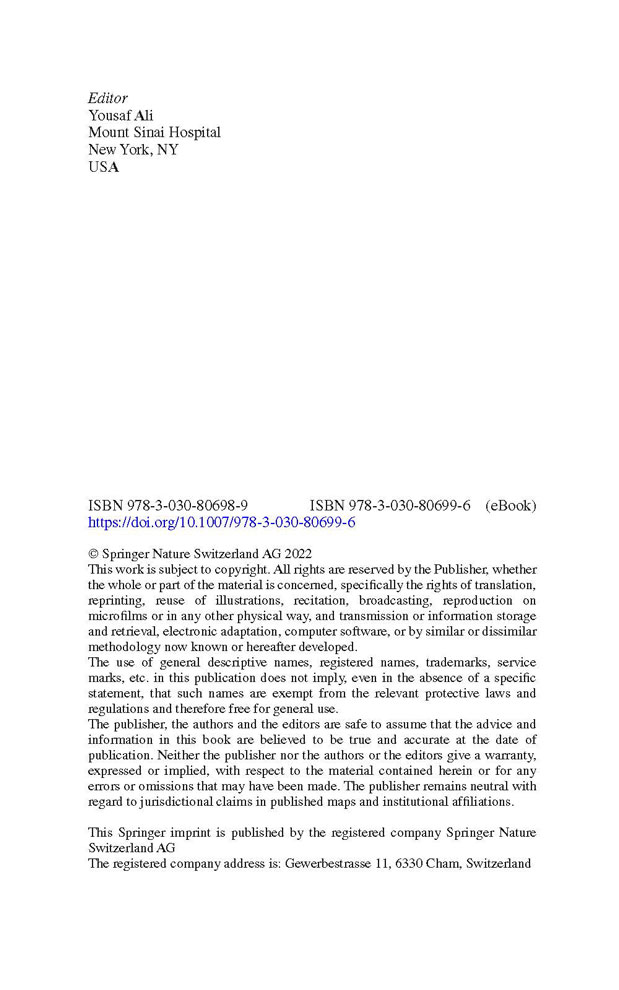 Editor
Yousaf Ali
Mount Sinai Hospital
New York, NY
USA

ISBN 978-3-030-80698-9 ISBN 978-3-030-80699-6 (eBook)
https://doi.org/10.1007/978-3-030-80699-6

© Springer Nature Switzerland AG 2022
This work is subject to copyright. All rights are reserved by the Publisher, whether the whole or part of the material is concerned, specifically the rights of translation, reprinting, reuse of illustrations, recitation, broadcasting, reproduction on microfilms or in any other physical way, and transmission or information storage and retrieval, electronic adaptation, computer software, or by similar or dissimilar methodology now known or hereafter developed.
The use of general descriptive names, registered names, trademarks, service marks, etc. in this publication does not imply, even in the absence of a specific statement, that such names are exempt from the relevant protective laws and regulations and therefore free for general use.
The publisher, the authors and the editors are safe to assume that the advice and information in this book are believed to be true and accurate at the date of publication. Neither the publisher nor the authors or the editors give a warranty, expressed or implied, with respect to the material contained herein or for any errors or omissions that may have been made. The publisher remains neutral with regard to jurisdictional claims in published maps and institutional affiliations.

This Springer imprint is published by the registered company Springer Nature Switzerland AG
The registered company address is: Gewerbestrasse 11, 6330 Cham, Switzerland